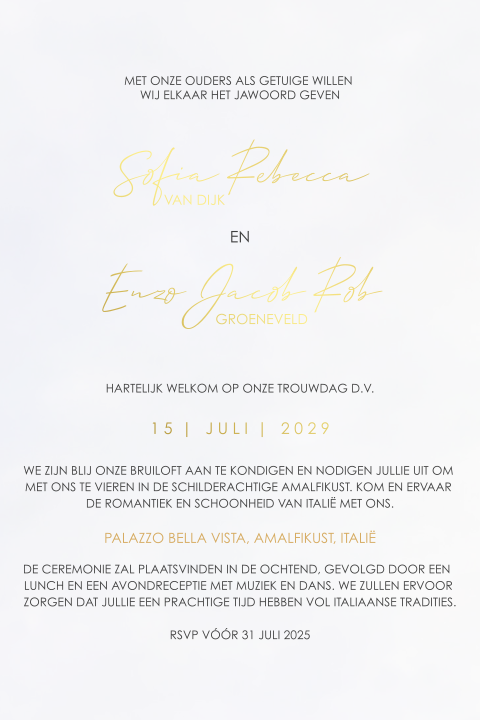 MET ONZE OUDERS ALS GETUIGE WILLEN
WIJ ELKAAR HET JAWOORD GEVEN

Sofia Rebecca
VAN DIJK

EN

Enzo Jacob Rob
GROENEVELD

HARTELIJK WELKOM OP ONZE TROUWDAG D.V.

15 | JULI | 2029

WE ZIJN BLIJ ONZE BRUILOFT AAN TE KONDIGEN EN NODIGEN JULLIE UIT OM MET ONS TE VIEREN IN DE SCHILDERACHTIGE AMALFIKUST. KOM EN ERVAAR DE ROMANTIEK EN SCHOONHEID VAN ITALIË MET ONS.

PALAZZO BELLA VISTA, AMALFIKUST, ITALIË

DE CEREMONIE ZAL PLAATSVINDEN IN DE OCHTEND, GEVOLGD DOOR EEN LUNCH EN EEN AVONDRECEPTIE MET MUZIEK EN DANS. WE ZULLEN ERVOOR ZORGEN DAT JULLIE EEN PRACHTIGE TIJD HEBBEN VOL ITALIAANSE TRADITIES.

RSVP VÓÓR 31 JULI 2025